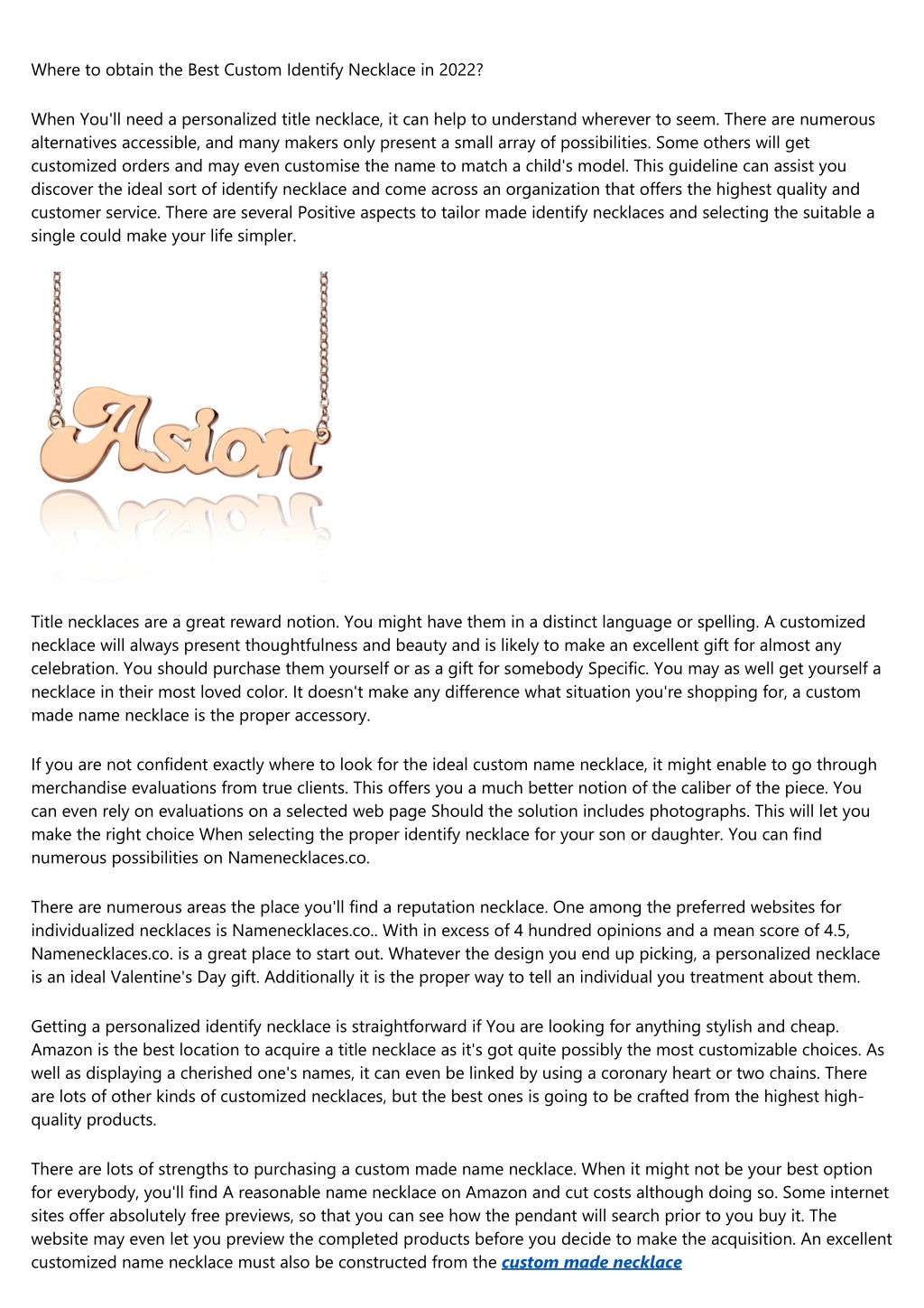 Where to obtain the Best Custom Identify Necklace in 2022?

When You'll need a personalized title necklace, it can help to understand wherever to seem. There are numerous alternatives accessible, and many makers only present a small array of possibilities. Some others will get customized orders and may even customise the name to match a child's model. This guideline can assist you discover the ideal sort of identify necklace and come across an organization that offers the highest quality and customer service. There are several Positive aspects to tailor made identify necklaces and selecting the suitable a single could make your life simpler.

Asion

Title necklaces are a great reward notion. You might have them in a distinct language or spelling. A customized necklace will always present thoughtfulness and beauty and is likely to make an excellent gift for almost any celebration. You should purchase them yourself or as a gift for somebody Specific. You may as well get yourself a necklace in their most loved color. It doesn't make any difference what situation you're shopping for, a custom made name necklace is the proper accessory.

If you are not confident exactly where to look for the ideal custom name necklace, it might enable to go through merchandise evaluations from true clients. This offers you a much better notion of the caliber of the piece. You can even rely on evaluations on a selected web page Should the solution includes photographs. This will let you make the right choice When selecting the proper identify necklace for your son or daughter. You can find numerous possibilities on Namenecklaces.co.

There are numerous areas the place you'll find a reputation necklace. One among the preferred websites for individualized necklaces is Namenecklaces.co.. With in excess of 4 hundred opinions and a mean score of 4.5, Namenecklaces.co. is a great place to start out. Whatever the design you end up picking, a personalized necklace is an ideal Valentine's Day gift. Additionally it is the proper way to tell an individual you treatment about them.

Getting a personalized identify necklace is straightforward if You are looking for anything stylish and cheap. Amazon is the best location to acquire a title necklace as it's got quite possibly the most customizable choices. As well as displaying a cherished one's names, it can even be linked by using a coronary heart or two chains. There are lots of other kinds of customized necklaces, but the best ones is going to be crafted from the highest high-quality products.

There are lots of strengths to purchasing a custom made name necklace. When it might not be your best option for everybody, you'll find A reasonable name necklace on Amazon and cut costs although doing so. Some internet sites offer absolutely free previews, so that you can see how the pendant will search prior to you buy it. The website may even let you preview the completed products before you decide to make the acquisition. An excellent customized name necklace must also be constructed from the custom made necklace